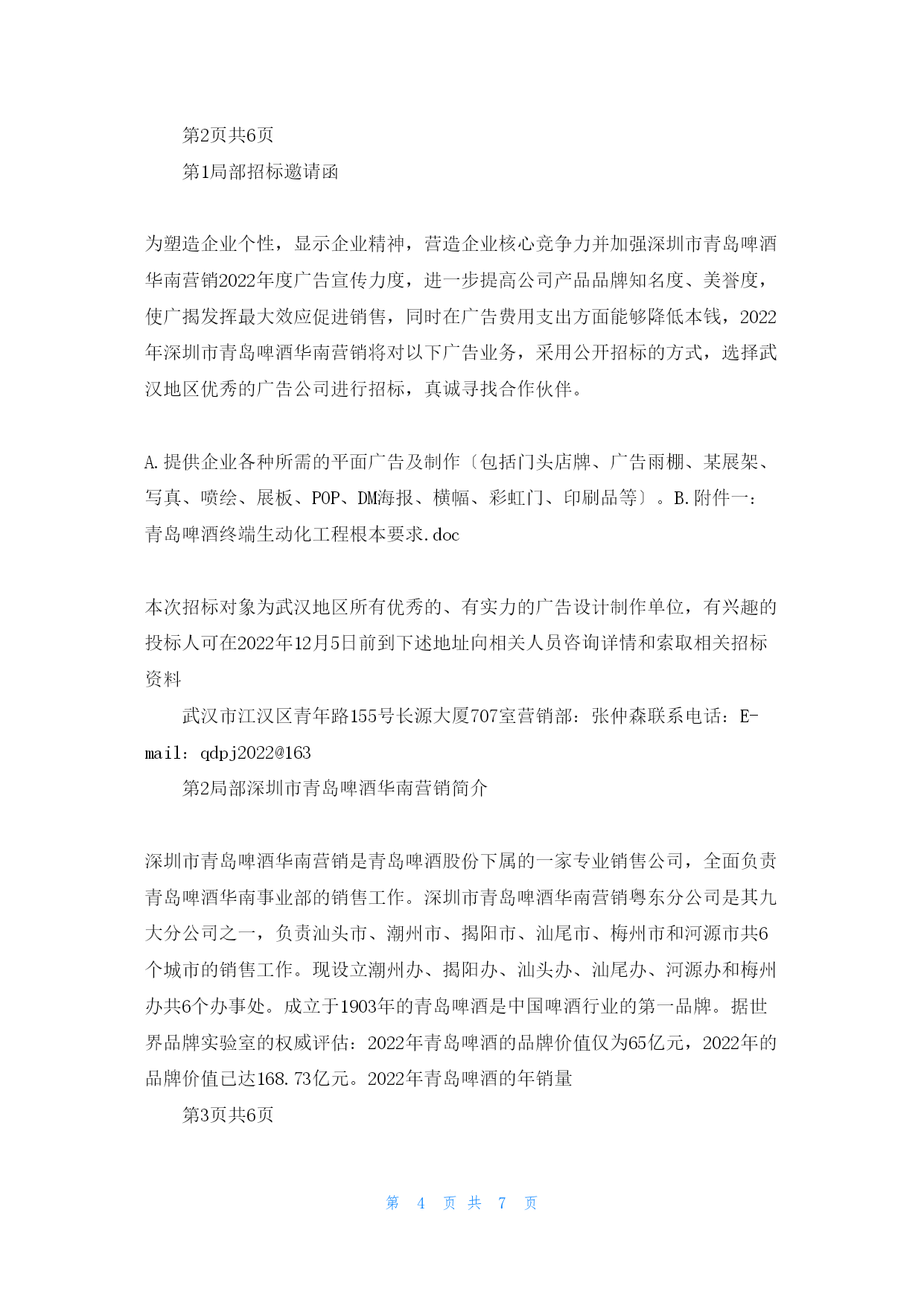 第2页共6页

第1局部招标邀请函

为塑造企业个性，显示企业精神，营造企业核心竞争力并加强深圳市青岛啤酒华南营销2022年度广告宣传力度，进一步提高公司产品品牌知名度、美誉度，使广揭发挥最大效应促进销售，同时在广告费用支出方面能够降低本钱，2022年深圳市青岛啤酒华南营销将对以下广告业务，采用公开招标的方式，选择武汉地区优秀的广告公司进行招标，真诚寻找合作伙伴。

A.提供企业各种所需的平面广告及制作〔包括门头店牌、广告雨棚、某展架、写真、喷绘、展板、POP、DM海报、横幅、彩虹门、印刷品等〕。B.附件一：青岛啤酒终端生动化工程根本要求.doc

本次招标对象为武汉地区所有优秀的、有实力的广告设计制作单位，有兴趣的投标人可在2022年12月5日前到下述地址向相关人员咨询详情和索取相关招标资料

武汉市江汉区青年路155号长源大厦707室营销部：张仲森联系电话：E-mail：qdpj2022@163

第2局部深圳市青岛啤酒华南营销简介

深圳市青岛啤酒华南营销是青岛啤酒股份下属的一家专业销售公司，全面负责青岛啤酒华南事业部的销售工作。深圳市青岛啤酒华南营销粤东分公司是其九大分公司之一，负责汕头市、潮州市、揭阳市、汕尾市、梅州市和河源市共6个城市的销售工作。现设立潮州办、揭阳办、汕头办、汕尾办、河源办和梅州办共6个办事处。成立于1903年的青岛啤酒是中国啤酒行业的第一品牌。据世界品牌实验室的权威评估：2022年青岛啤酒的品牌价值仅为65亿元，2022年的品牌价值已达168.73亿元。2022年青岛啤酒的年销量

第3页共6页

第 4 页 共 7 页